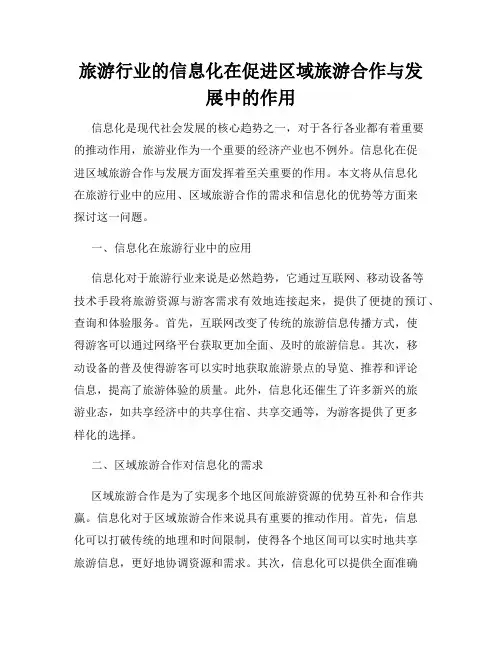 旅游行业的信息化在促进区域旅游合作与发展中的作用

信息化是现代社会发展的核心趋势之一，对于各行各业都有着重要的推动作用，旅游业作为一个重要的经济产业也不例外。信息化在促进区域旅游合作与发展方面发挥着至关重要的作用。本文将从信息化在旅游行业中的应用、区域旅游合作的需求和信息化的优势等方面来探讨这一问题。

一、信息化在旅游行业中的应用

信息化对于旅游行业来说是必然趋势，它通过互联网、移动设备等技术手段将旅游资源与游客需求有效地连接起来，提供了便捷的预订、查询和体验服务。首先，互联网改变了传统的旅游信息传播方式，使得游客可以通过网络平台获取更加全面、及时的旅游信息。其次，移动设备的普及使得游客可以实时地获取旅游景点的导览、推荐和评论信息，提高了旅游体验的质量。此外，信息化还催生了许多新兴的旅游业态，如共享经济中的共享住宿、共享交通等，为游客提供了更多样化的选择。

二、区域旅游合作对信息化的需求

区域旅游合作是为了实现多个地区间旅游资源的优势互补和合作共赢。信息化对于区域旅游合作来说具有重要的推动作用。首先，信息化可以打破传统的地理和时间限制，使得各个地区间可以实时地共享旅游信息，更好地协调资源和需求。其次，信息化可以提供全面准确